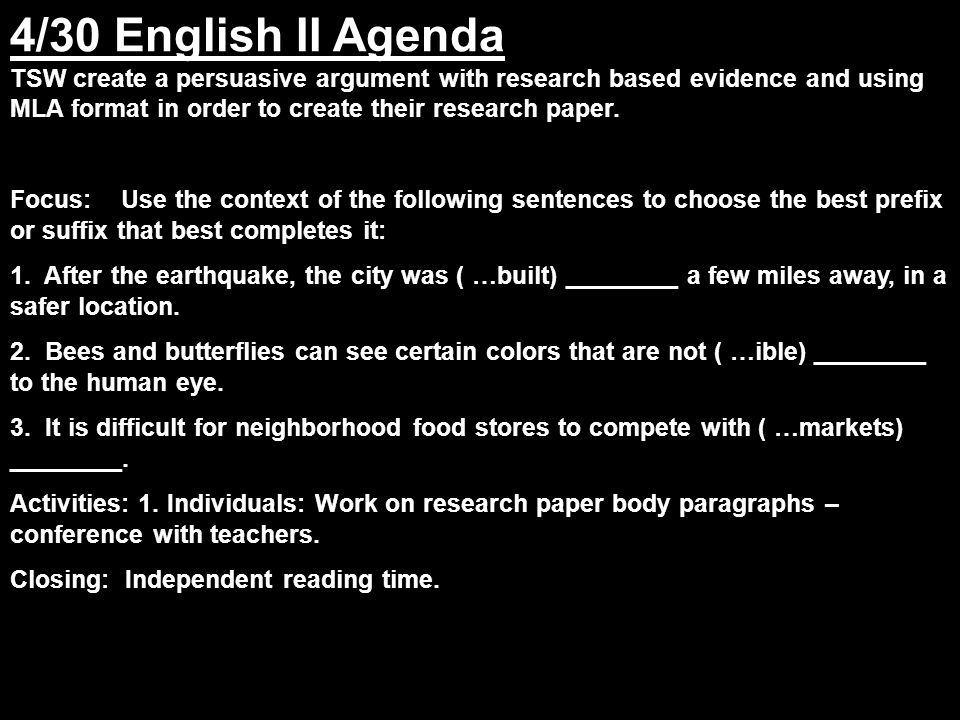 4/30 English II Agenda
TSW create a persuasive argument with research based evidence and using MLA format in order to create their research paper.

Focus: Use the context of the following sentences to choose the best prefix or suffix that best completes it:

1. After the earthquake, the city was ( …built) ________ a few miles away, in a safer location.

2. Bees and butterflies can see certain colors that are not ( …ible) ________ to the human eye.

3. It is difficult for neighborhood food stores to compete with ( …markets) ________.

Activities: 1. Individuals: Work on research paper body paragraphs – conference with teachers.

Closing: Independent reading time.